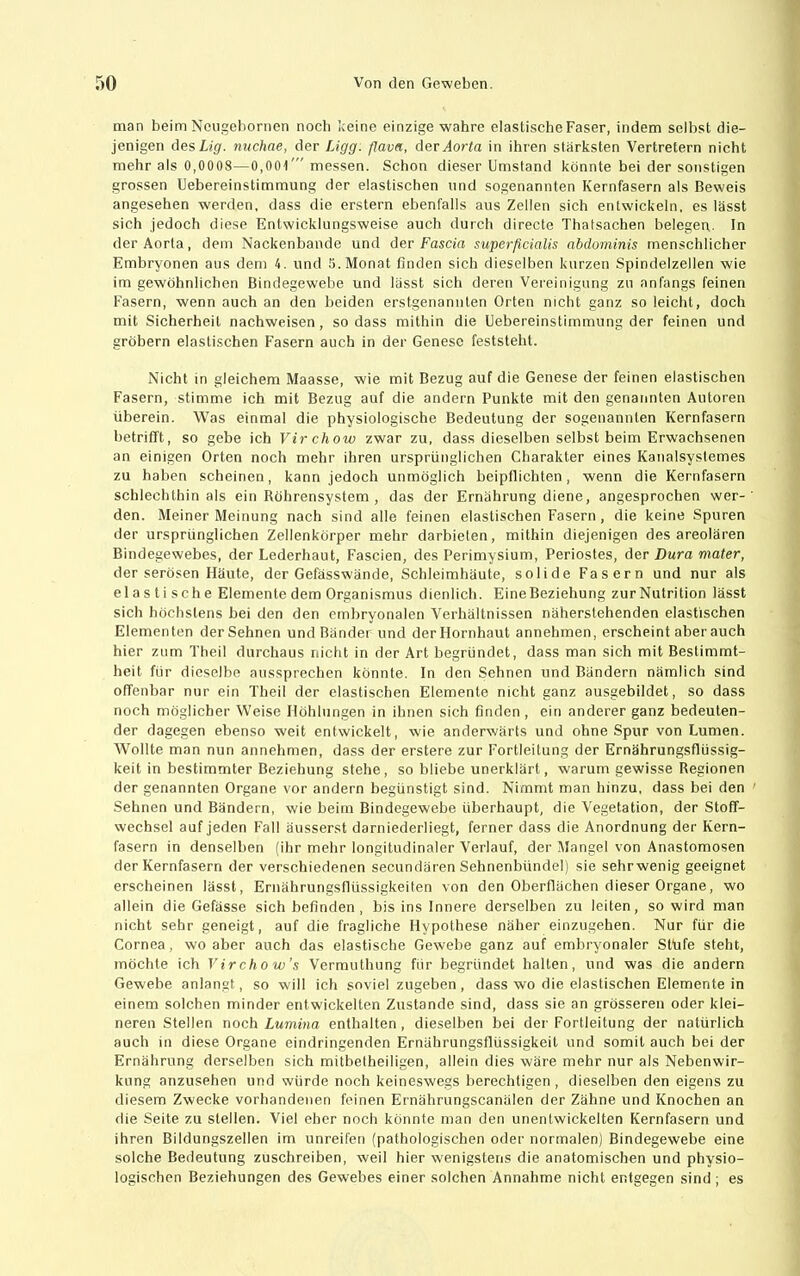 50 Von den Geweben.

man beim Neugebornen noch keine einzige wahre elastische Faser, indem selbst diejenigen des Lig. nuchae, der Ligg. flava, der Aorta in ihren stärksten Vertretern nicht mehr als 0,0008—0,001''' messen. Schon dieser Umstand könnte bei der sonstigen grossen Uebereinstimmung der elastischen und sogenannten Kernfasern als Beweis angesehen werden, dass die erstern ebenfalls aus Zellen sich entwickeln, es lässt sich jedoch diese Entwicklungsweise auch durch directe Thatsachen belegen. In der Aorta, dem Nackenbande und der Fascia superficialis abdominis menschlicher Embryonen aus dem 4. und 5. Monat finden sich dieselben kurzen Spindelzellen wie im gewöhnlichen Bindegewebe und lässt sich deren Vereinigung zu anfangs feinen Fasern, wenn auch an den beiden erstgenannten Orten nicht ganz so leicht, doch mit Sicherheit nachweisen, so dass mithin die Uebereinstimmung der feinen und gröbern elastischen Fasern auch in der Genese feststeht.

Nicht in gleichem Maasse, wie mit Bezug auf die Genese der feinen elastischen Fasern, stimme ich mit Bezug auf die andern Punkte mit den genannten Autoren überein. Was einmal die physiologische Bedeutung der sogenannten Kernfasern betrifft, so gebe ich Virchow zwar zu, dass dieselben selbst beim Erwachsenen an einigen Orten noch mehr ihren ursprünglichen Charakter eines Kanalsystemes zu haben scheinen, kann jedoch unmöglich beipflichten, wenn die Kernfasern schlechthin als ein Röhrensystem, das der Ernährung diene, angesprochen werden. Meiner Meinung nach sind alle feinen elastischen Fasern, die keine Spuren der ursprünglichen Zellenkörper mehr darbieten, mithin diejenigen des areolären Bindegewebes, der Lederhaut, Fascien, des Perimysium, Periostes, der Dura mater, der serösen Häute, der Gefässwände, Schleimhäute, solide Fasern und nur als elastische Elemente dem Organismus dienlich. Eine Beziehung zur Nutrition lässt sich höchstens bei den den embryonalen Verhältnissen näherstehenden elastischen Elementen der Sehnen und Bänder und der Hornhaut annehmen, erscheint aber auch hier zum Theil durchaus nicht in der Art begründet, dass man sich mit Bestimmtheit für dieselbe aussprechen könnte. In den Sehnen und Bändern nämlich sind offenbar nur ein Theil der elastischen Elemente nicht ganz ausgebildet, so dass noch möglicher Weise Höhlungen in ihnen sich finden, ein anderer ganz bedeutender dagegen ebenso weit entwickelt, wie anderwärts und ohne Spur von Lumen. Wollte man nun annehmen, dass der erstere zur Fortleitung der Ernährungsflüssigkeit in bestimmter Beziehung stehe, so bliebe unerklärt, warum gewisse Regionen der genannten Organe vor andern begünstigt sind. Nimmt man hinzu, dass bei den Sehnen und Bändern, wie beim Bindegewebe überhaupt, die Vegetation, der Stoffwechsel auf jeden Fall äusserst darniederliegt, ferner dass die Anordnung der Kernfasern in denselben (ihr mehr longitudinaler Verlauf, der Mangel von Anastomosen der Kernfasern der verschiedenen secundären Sehnenbündel) sie sehr wenig geeignet erscheinen lässt, Ernährungsflüssigkeiten von den Oberflächen dieser Organe, wo allein die Gefässe sich befinden, bis ins Innere derselben zu leiten, so wird man nicht sehr geneigt, auf die fragliche Hypothese näher einzugehen. Nur für die Cornea, wo aber auch das elastische Gewebe ganz auf embryonaler Stufe steht, möchte ich Virchow's Vermuthung für begründet halten, und was die andern Gewebe anlangt, so will ich soviel zugeben, dass wo die elastischen Elemente in einem solchen minder entwickelten Zustande sind, dass sie an grösseren oder kleineren Stellen noch Lumina enthalten, dieselben bei der Fortleitung der natürlich auch in diese Organe eindringenden Ernährungsflüssigkeit und somit auch bei der Ernährung derselben sich mitbetheiligen, allein dies wäre mehr nur als Nebenwirkung anzusehen und würde noch keineswegs berechtigen, dieselben den eigens zu diesem Zwecke vorhandenen feinen Ernährungscanälen der Zähne und Knochen an die Seite zu stellen. Viel eher noch könnte man den unentwickelten Kernfasern und ihren Bildungszellen im unreifen (pathologischen oder normalen) Bindegewebe eine solche Bedeutung zuschreiben, weil hier wenigstens die anatomischen und physiologischen Beziehungen des Gewebes einer solchen Annahme nicht entgegen sind; es